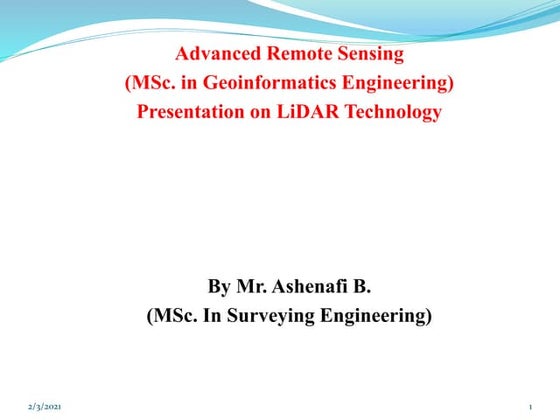 Advanced Remote Sensing
(MSc. in Geoinformatics Engineering)
Presentation on LiDAR Technology

By Mr. Ashenafi B.
(MSc. In Surveying Engineering)

2/3/2021

1